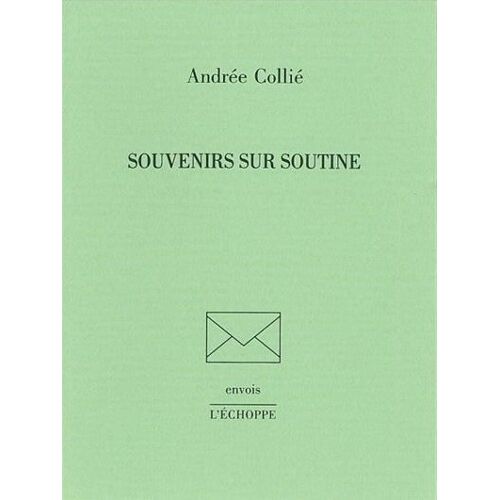 Andrée Collié

SOUVENIRS SUR SOUTINE

envois

L'ÉCHOPPE